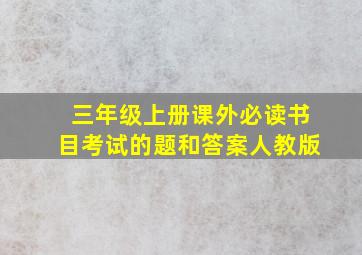 三年级上册课外必读书目考试的题和答案人教版